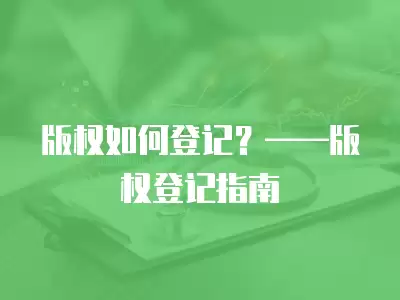 版权如何登记？——版权登记指南